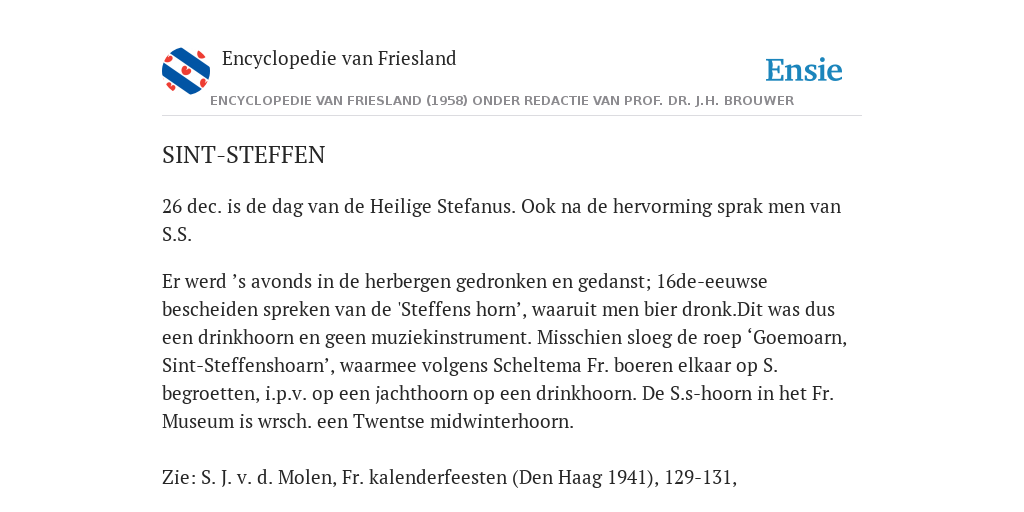 Encyclopedie van Friesland

Ensie

ENCYCLOPEDIE VAN FRIESLAND (1958) ONDER REDACTIE VAN PROF. DR. J.H. BROUWER

SINT-STEFFEN

26 dec. is de dag van de Heilige Stefanus. Ook na de hervorming sprak men van S.S.

Er werd ’s avonds in de herbergen gedronken en gedanst; 16de-eeuwse bescheiden spreken van de 'Steffens horn’, waaruit men bier dronk.Dit was dus een drinkhoorn en geen muziekinstrument. Misschien sloeg de roep ‘Goemoarn, Sint-Steffenshoarn’, waarmee volgens Scheltema Fr. boeren elkaar op S. begroetten, i.p.v. op een jachthoorn op een drinkhoorn. De S.s-hoorn in het Fr. Museum is wrsch. een Twentse midwinterhoorn.

Zie: S. J. v. d. Molen, Fr. kalenderfeesten (Den Haag 1941), 129-131,